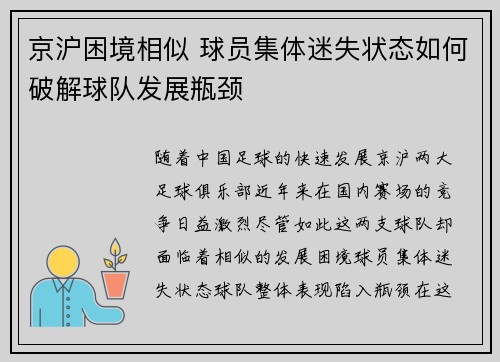 京沪困境相似 球员集体迷失状态如何破解球队发展瓶颈

随着中国足球的快速发展京沪两大足球俱乐部近年来在国内赛场的竞争日益激烈尽管如此这两支球队却面临着相似的发展困境球员集体迷失状态球队整体表现陷入瓶颈在这